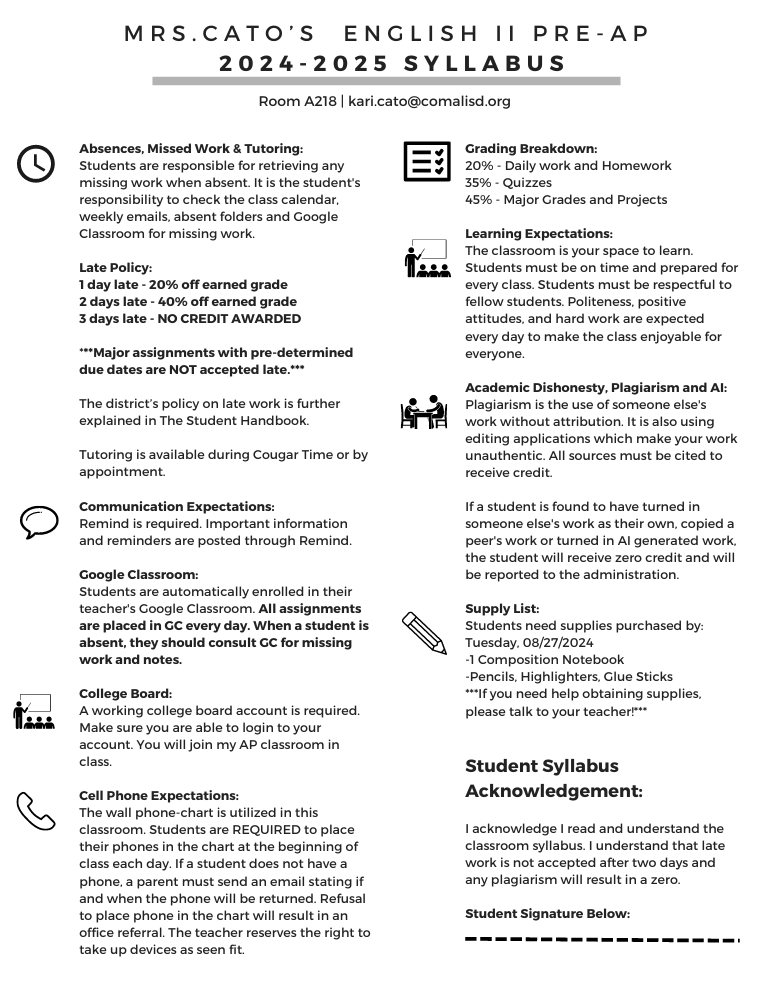 MRS.CATO'S ENGLISH II PRE-AP
2024-2025 SYLLABUS

Room A218 | kari.cato@comalisd.org

Absences, Missed Work & Tutoring:
Students are responsible for retrieving any missing work when absent. It is the student's responsibility to check the class calendar, weekly emails, absent folders and Google Classroom for missing work.

Late Policy:
1 day late - 20% off earned grade
2 days late - 40% off earned grade
3 days late - NO CREDIT AWARDED

***Major assignments with pre-determined due dates are NOT accepted late.***

The district's policy on late work is further explained in The Student Handbook.

Tutoring is available during Cougar Time or by appointment.

Communication Expectations:
Remind is required. Important information and reminders are posted through Remind.

Google Classroom:
Students are automatically enrolled in their teacher's Google Classroom. All assignments are placed in GC every day. When a student is absent, they should consult GC for missing work and notes.

College Board:
A working college board account is required. Make sure you are able to login to your account. You will join my AP classroom in class.

Cell Phone Expectations:
The wall phone-chart is utilized in this classroom. Students are REQUIRED to place their phones in the chart at the beginning of class each day. If a student does not have a phone, a parent must send an email stating if and when the phone will be returned. Refusal to place phone in the chart will result in an office referral. The teacher reserves the right to take up devices as seen fit.

Grading Breakdown:
20% - Daily work and Homework
35% - Quizzes
45% - Major Grades and Projects

Learning Expectations:
The classroom is your space to learn. Students must be on time and prepared for every class. Students must be respectful to fellow students. Politeness, positive attitudes, and hard work are expected every day to make the class enjoyable for everyone.

Academic Dishonesty, Plagiarism and AI:
Plagiarism is the use of someone else's work without attribution. It is also using editing applications which make your work unauthentic. All sources must be cited to receive credit.

If a student is found to have turned in someone else's work as their own, copied a peer's work or turned in AI generated work, the student will receive zero credit and will be reported to the administration.

Supply List:
Students need supplies purchased by: Tuesday, 08/27/2024
-1 Composition Notebook
-Pencils, Highlighters, Glue Sticks
***If you need help obtaining supplies, please talk to your teacher!***

Student Syllabus Acknowledgement:

I acknowledge I read and understand the classroom syllabus. I understand that late work is not accepted after two days and any plagiarism will result in a zero.

Student Signature Below: